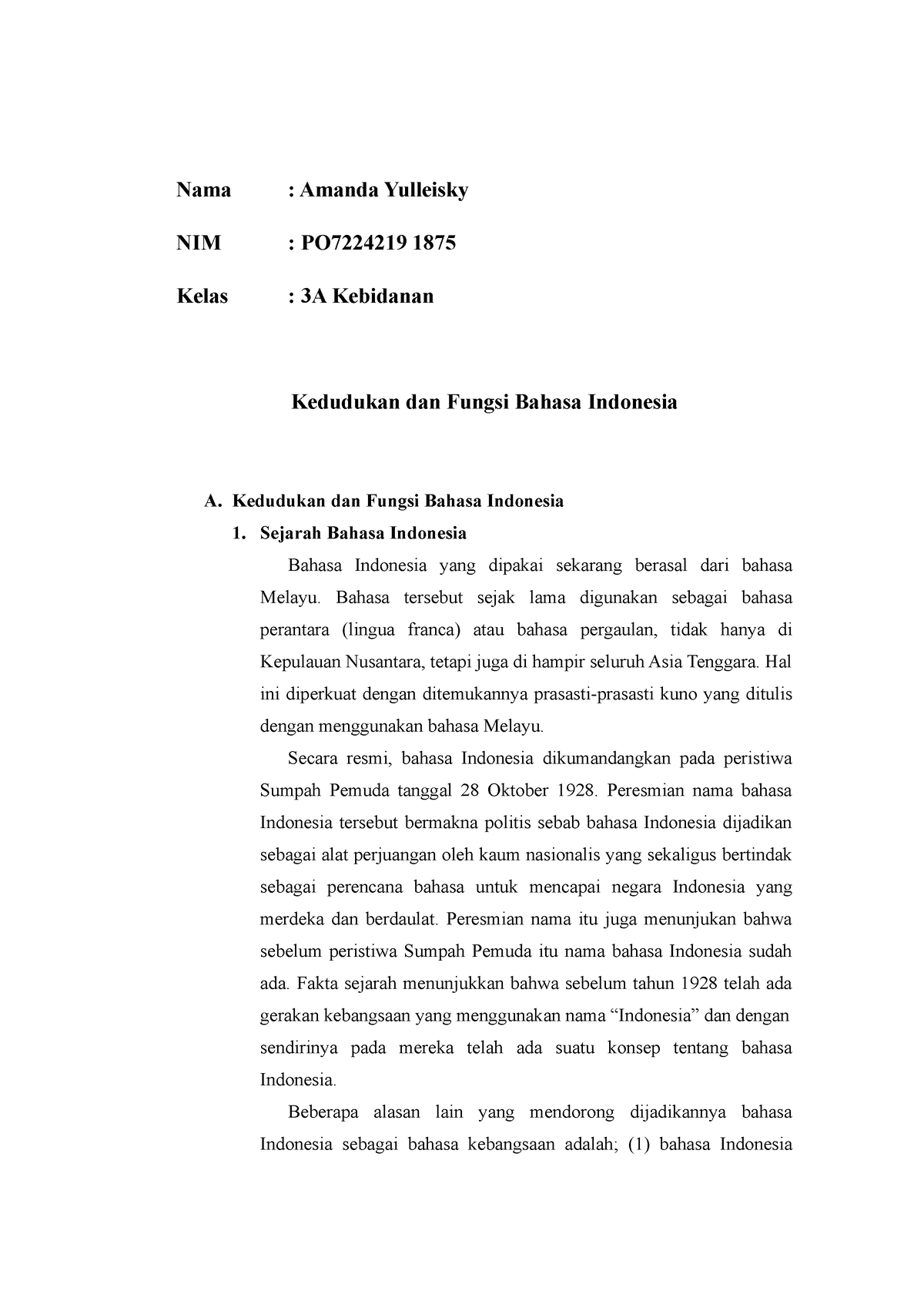 Nama : Amanda Yulleisky

NIM : PO7224219 1875

Kelas : 3A Kebidanan

Kedudukan dan Fungsi Bahasa Indonesia

A. Kedudukan dan Fungsi Bahasa Indonesia

1. Sejarah Bahasa Indonesia

Bahasa Indonesia yang dipakai sekarang berasal dari bahasa Melayu. Bahasa tersebut sejak lama digunakan sebagai bahasa perantara (lingua franca) atau bahasa pergaulan, tidak hanya di Kepulauan Nusantara, tetapi juga di hampir seluruh Asia Tenggara. Hal ini diperkuat dengan ditemukannya prasasti-prasasti kuno yang ditulis dengan menggunakan bahasa Melayu.

Secara resmi, bahasa Indonesia dikumandangkan pada peristiwa Sumpah Pemuda tanggal 28 Oktober 1928. Peresmian nama bahasa Indonesia tersebut bermakna politis sebab bahasa Indonesia dijadikan sebagai alat perjuangan oleh kaum nasionalis yang sekaligus bertindak sebagai perencana bahasa untuk mencapai negara Indonesia yang merdeka dan berdaulat. Peresmian nama itu juga menunjukan bahwa sebelum peristiwa Sumpah Pemuda itu nama bahasa Indonesia sudah ada. Fakta sejarah menunjukkan bahwa sebelum tahun 1928 telah ada gerakan kebangsaan yang menggunakan nama “Indonesia” dan dengan sendirinya pada mereka telah ada suatu konsep tentang bahasa Indonesia.

Beberapa alasan lain yang mendorong dijadikannya bahasa Indonesia sebagai bahasa kebangsaan adalah; (1) bahasa Indonesia